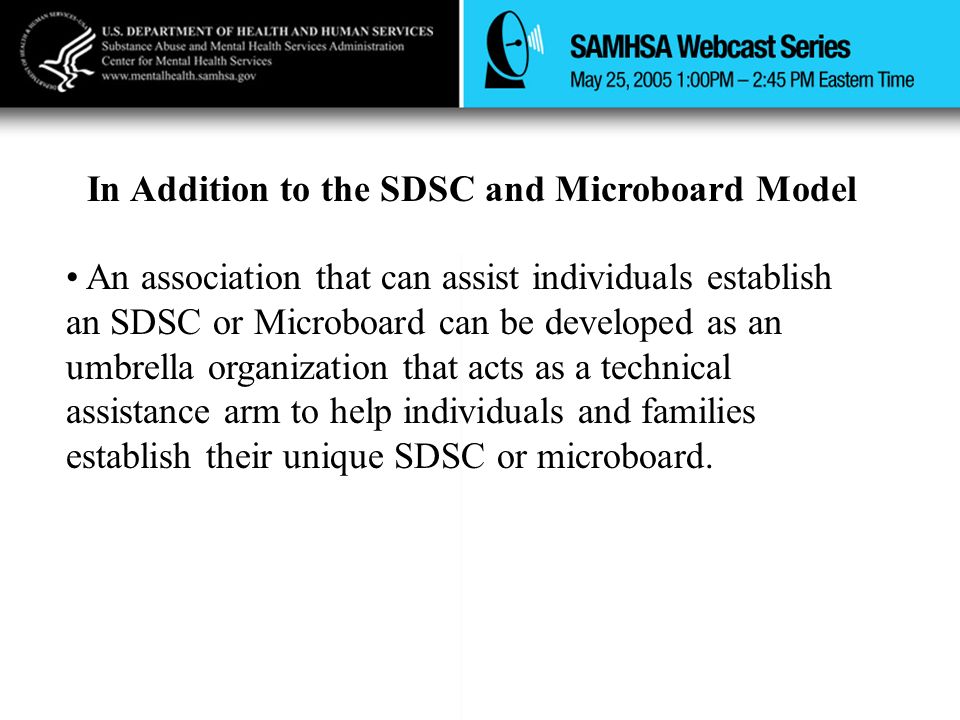 U.S. DEPARTMENT OF HEALTH AND HUMAN SERVICES
Substance Abuse and Mental Health Services Administration
Center for Mental Health Services
www.mentalhealth.samhsa.gov

SAMHSA Webcast Series
May 25, 2005 1:00PM – 2:45 PM Eastern Time

In Addition to the SDSC and Microboard Model

• An association that can assist individuals establish an SDSC or Microboard can be developed as an umbrella organization that acts as a technical assistance arm to help individuals and families establish their unique SDSC or microboard.